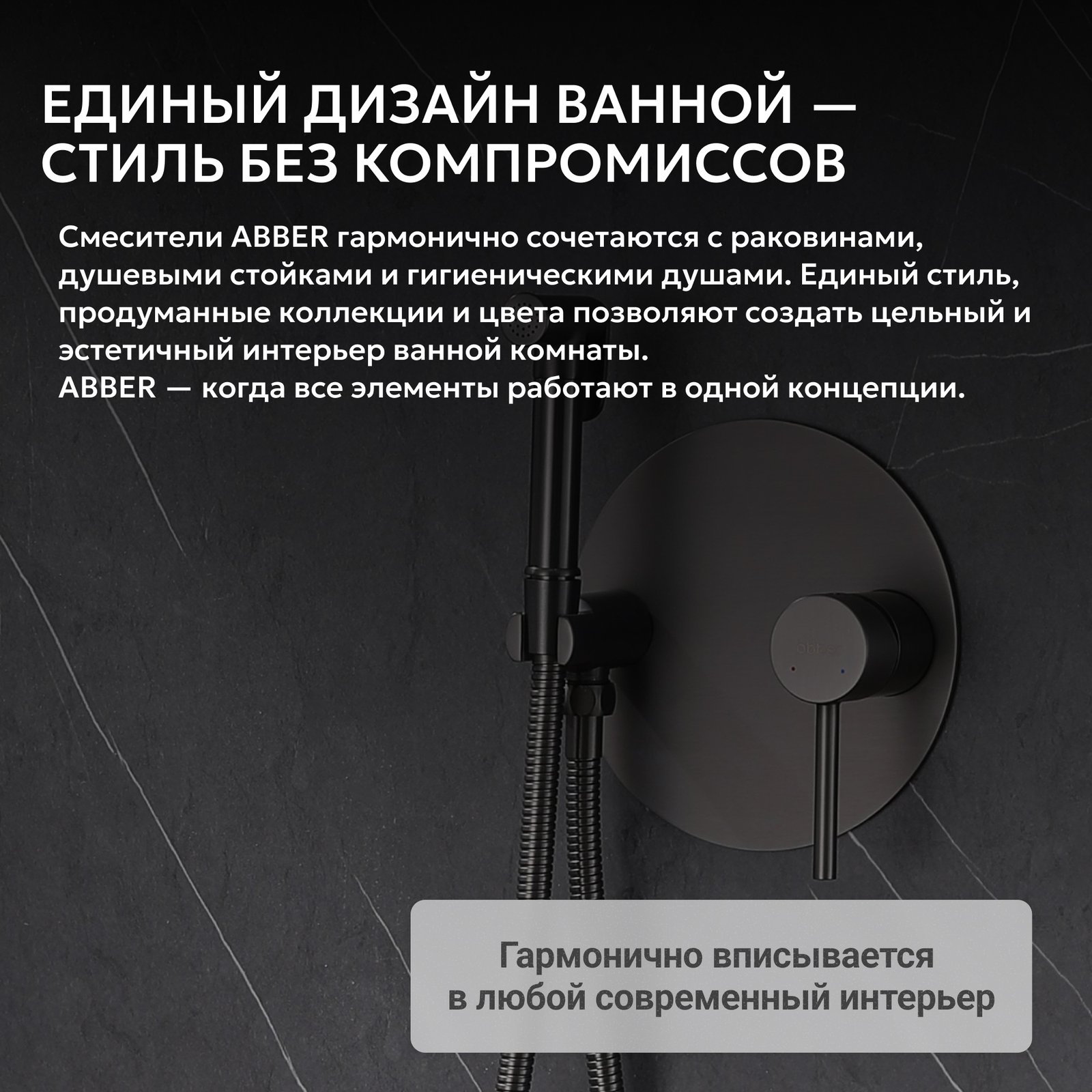 ЕДИНЫЙ ДИЗАЙН ВАННОЙ —
СТИЛЬ БЕЗ КОМПРОМИССОВ

Смесители ABBER гармонично сочетаются с раковинами, душевыми стойками и гигиеническими душами. Единый стиль, продуманные коллекции и цвета позволяют создать цельный и эстетичный интерьер ванной комнаты.
ABBER — когда все элементы работают в одной концепции.

Гармонично вписывается
в любой современный интерьер